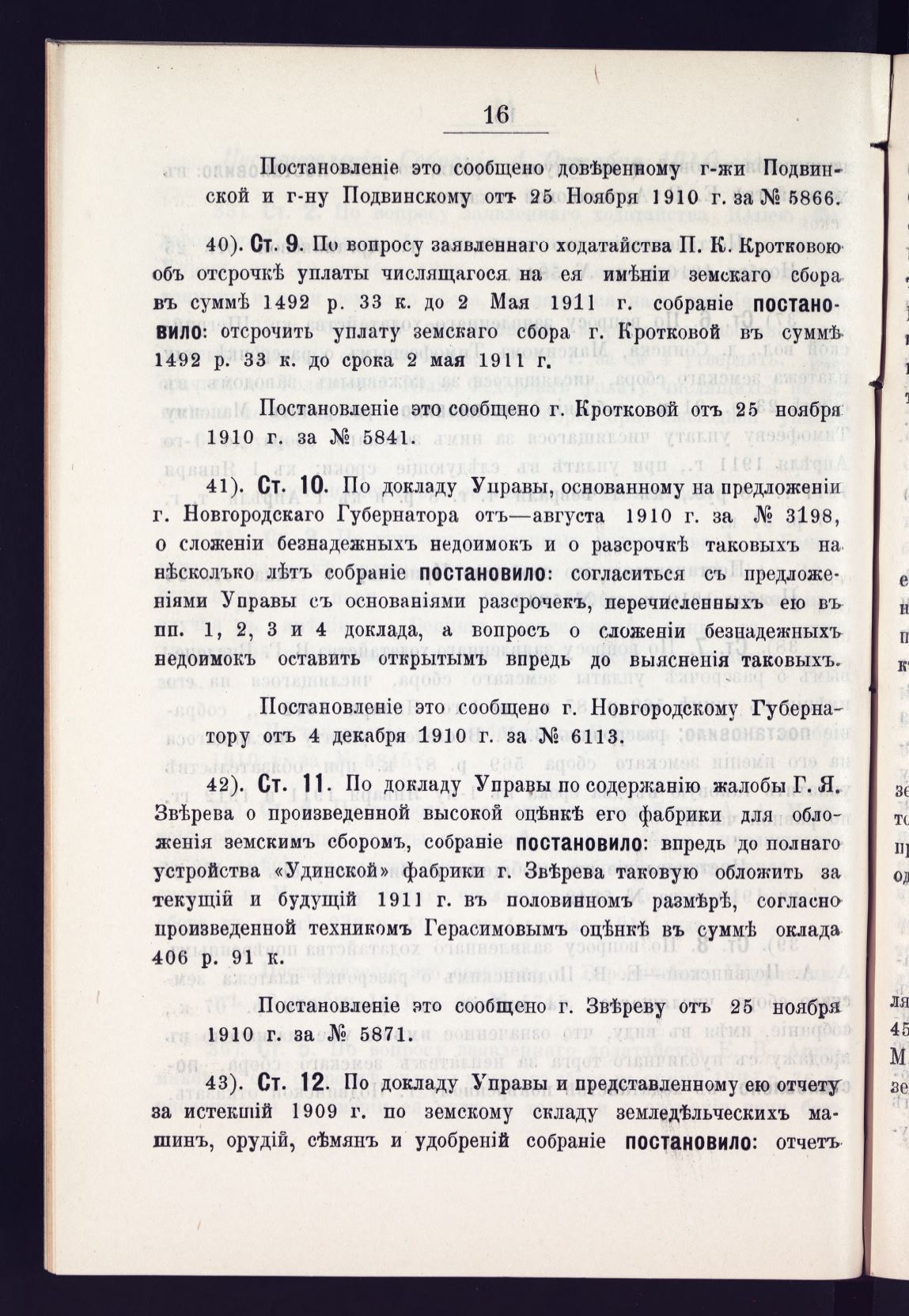 16

Постановленіе это сообщено довѣренному г-жи Подвинской и г-ну Подвинскому отъ 25 Ноября 1910 г. за № 5866.

40). Ст. 9. По вопросу заявленнаго ходатайства П. К. Кротковою объ отсрочкѣ уплаты числящагося на ея имѣніи земскаго сбора въ суммѣ 1492 р. 33 к. до 2 Мая 1911 г. собраніе постановило: отсрочить уплату земскаго сбора г. Кротковой въ суммѣ 1492 р. 33 к. до срока 2 мая 1911 г.

Постановленіе это сообщено г. Кротковой отъ 25 ноября 1910 г. за № 5841.

41). Ст. 10. По докладу Управы, основанному на предложеніи г. Новгородскаго Губернатора отъ—августа 1910 г. за № 3198, о сложеніи безнадежныхъ недоимокъ и о разсрочкѣ таковыхъ на нѣсколько лѣтъ собраніе постановило: согласиться съ предложеніями Управы съ основаніями разсрочекъ, перечисленныхъ ею въ пп. 1, 2, 3 и 4 доклада, а вопросъ о сложеніи безнадежныхъ недоимокъ оставить открытымъ впредь до выясненія таковыхъ.

Постановленіе это сообщено г. Новгородскому Губернатору отъ 4 декабря 1910 г. за № 6113.

42). Ст. 11. По докладу Управы по содержанію жалобы Г. Я. Звѣрева о произведенной высокой оцѣнкѣ его фабрики для обложенія земскимъ сборомъ, собраніе постановило: впредь до полнаго устройства «Удинской» фабрики г. Звѣрева таковую обложить за текущій и будущій 1911 г. въ половинномъ размѣрѣ, согласно произведенной техникомъ Герасимовымъ оцѣнкѣ въ суммѣ оклада 406 р. 91 к.

Постановленіе это сообщено г. Звѣреву отъ 25 ноября 1910 г. за № 5871.

43). Ст. 12. По докладу Управы и представленному ею отчету за истекшій 1909 г. по земскому складу земледѣльческихъ машинъ, орудій, сѣмянъ и удобреній собраніе постановило: отчетъ